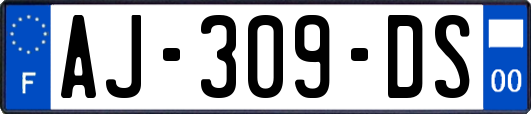 F
AJ-309-DS
00